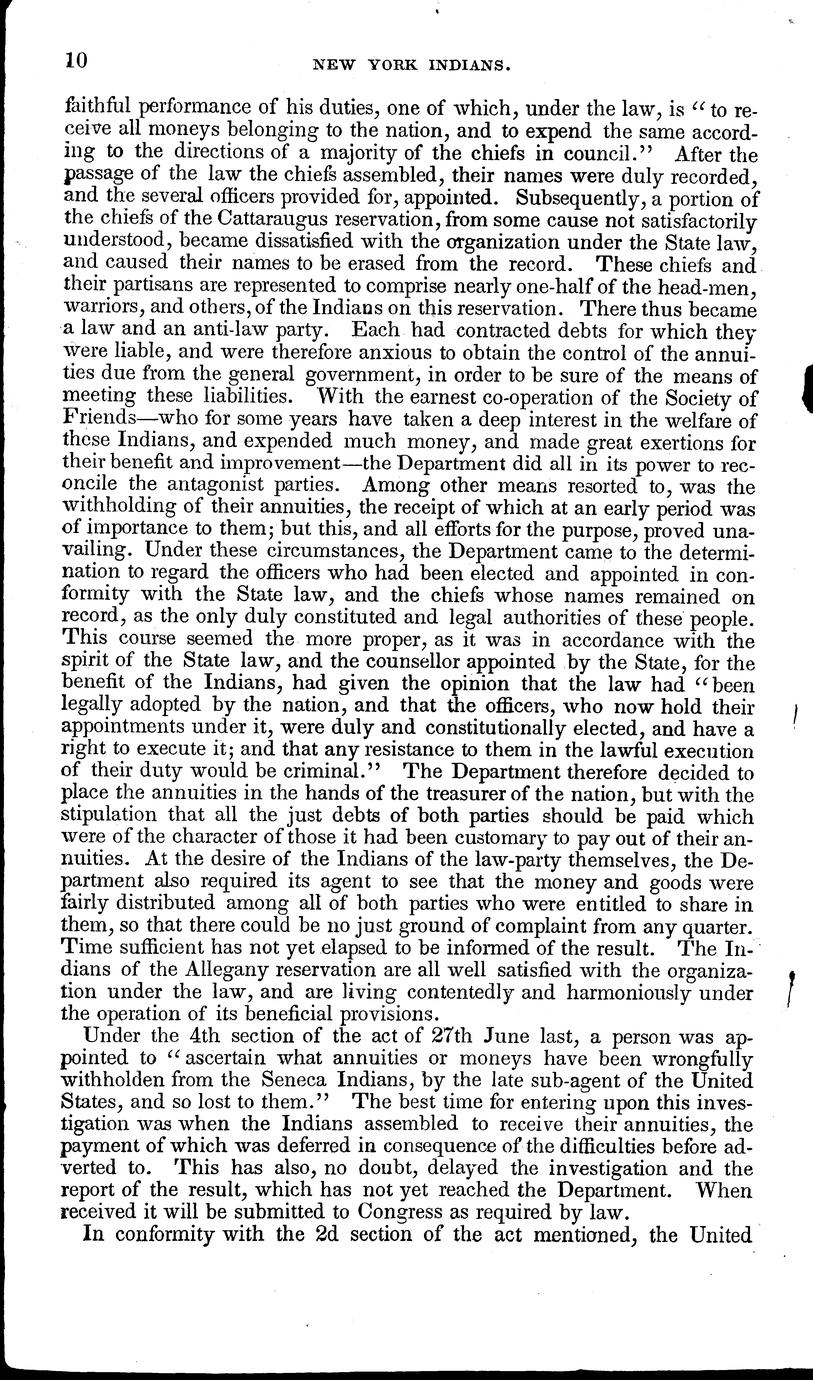 10 NEW YORK INDIANS.

faithful performance of his duties, one of which, under the law, is "to receive all moneys belonging to the nation, and to expend the same according to the directions of a majority of the chiefs in council." After the passage of the law the chiefs assembled, their names were duly recorded, and the several officers provided for, appointed. Subsequently, a portion of the chiefs of the Cattaraugus reservation, from some cause not satisfactorily understood, became dissatisfied with the organization under the State law, and caused their names to be erased from the record. These chiefs and their partisans are represented to comprise nearly one-half of the head-men, warriors, and others, of the Indians on this reservation. There thus became a law and an anti-law party. Each had contracted debts for which they were liable, and were therefore anxious to obtain the control of the annuities due from the general government, in order to be sure of the means of meeting these liabilities. With the earnest co-operation of the Society of Friends—who for some years have taken a deep interest in the welfare of these Indians, and expended much money, and made great exertions for their benefit and improvement—the Department did all in its power to reconcile the antagonist parties. Among other means resorted to, was the withholding of their annuities, the receipt of which at an early period was of importance to them; but this, and all efforts for the purpose, proved unavailing. Under these circumstances, the Department came to the determination to regard the officers who had been elected and appointed in conformity with the State law, and the chiefs whose names remained on record, as the only duly constituted and legal authorities of these people. This course seemed the more proper, as it was in accordance with the spirit of the State law, and the counsellor appointed by the State, for the benefit of the Indians, had given the opinion that the law had "been legally adopted by the nation, and that the officers, who now hold their appointments under it, were duly and constitutionally elected, and have a right to execute it; and that any resistance to them in the lawful execution of their duty would be criminal." The Department therefore decided to place the annuities in the hands of the treasurer of the nation, but with the stipulation that all the just debts of both parties should be paid which were of the character of those it had been customary to pay out of their annuities. At the desire of the Indians of the law-party themselves, the Department also required its agent to see that the money and goods were fairly distributed among all of both parties who were entitled to share in them, so that there could be no just ground of complaint from any quarter. Time sufficient has not yet elapsed to be informed of the result. The Indians of the Allegany reservation are all well satisfied with the organization under the law, and are living contentedly and harmoniously under the operation of its beneficial provisions.

Under the 4th section of the act of 27th June last, a person was appointed to "ascertain what annuities or moneys have been wrongfully withholden from the Seneca Indians, by the late sub-agent of the United States, and so lost to them." The best time for entering upon this investigation was when the Indians assembled to receive their annuities, the payment of which was deferred in consequence of the difficulties before adverted to. This has also, no doubt, delayed the investigation and the report of the result, which has not yet reached the Department. When received it will be submitted to Congress as required by law.

In conformity with the 2d section of the act mentioned, the United